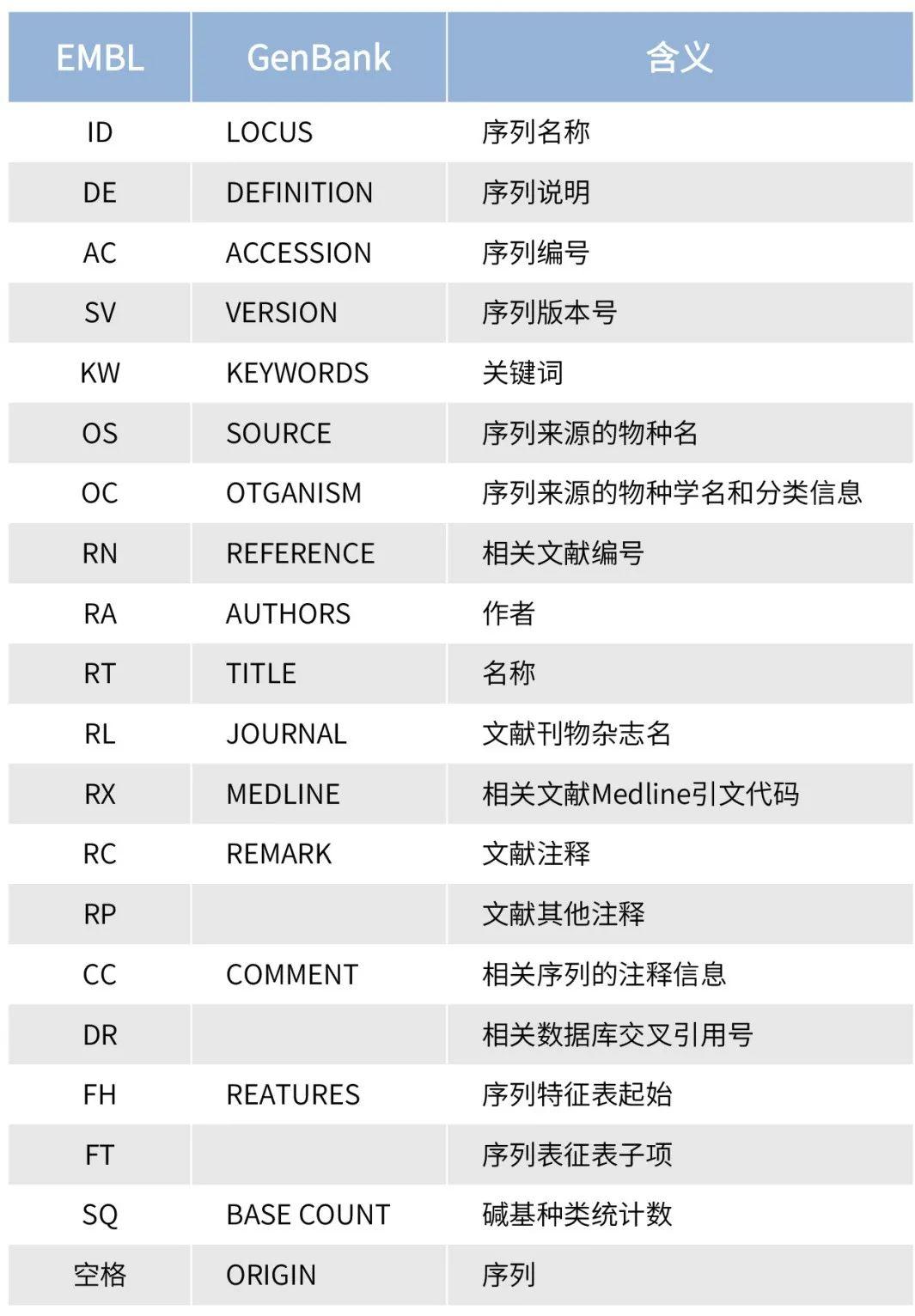 | EMBL | GenBank | 含义 |
|---|---|---|
| ID | LOCUS | 序列名称 |
| DE | DEFINITION | 序列说明 |
| AC | ACCESSION | 序列编号 |
| SV | VERSION | 序列版本号 |
| KW | KEYWORDS | 关键词 |
| OS | SOURCE | 序列来源的物种名 |
| OC | OTGANISM | 序列来源的物种学名和分类信息 |
| RN | REFERENCE | 相关文献编号 |
| RA | AUTHORS | 作者 |
| RT | TITLE | 名称 |
| RL | JOURNAL | 文献刊物杂志名 |
| RX | MEDLINE | 相关文献Medline引文代码 |
| RC | REMARK | 文献注释 |
| RP | | 文献其他注释 |
| CC | COMMENT | 相关序列的注释信息 |
| DR | | 相关数据库交叉引用号 |
| FH | REATURES | 序列特征表起始 |
| FT | | 序列表征表子项 |
| SQ | BASE COUNT | 碱基种类统计数 |
| 空格 | ORIGIN | 序列 |